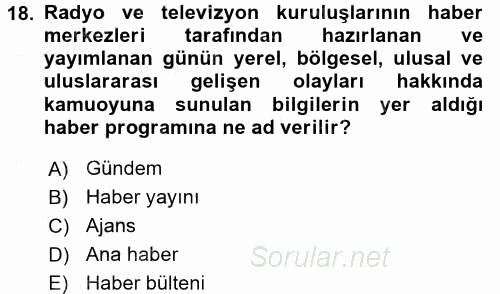 18. Radyo ve televizyon kuruluşlarının haber merkezleri tarafından hazırlanan ve yayımlanan günün yerel, bölgesel, ulusal ve uluslararası gelişen olayları hakkında kamuoyuna sunulan bilgilerin yer aldığı haber programına ne ad verilir?

A) Gündem
B) Haber yayını
C) Ajans
D) Ana haber
E) Haber bülteni

Sorular.net